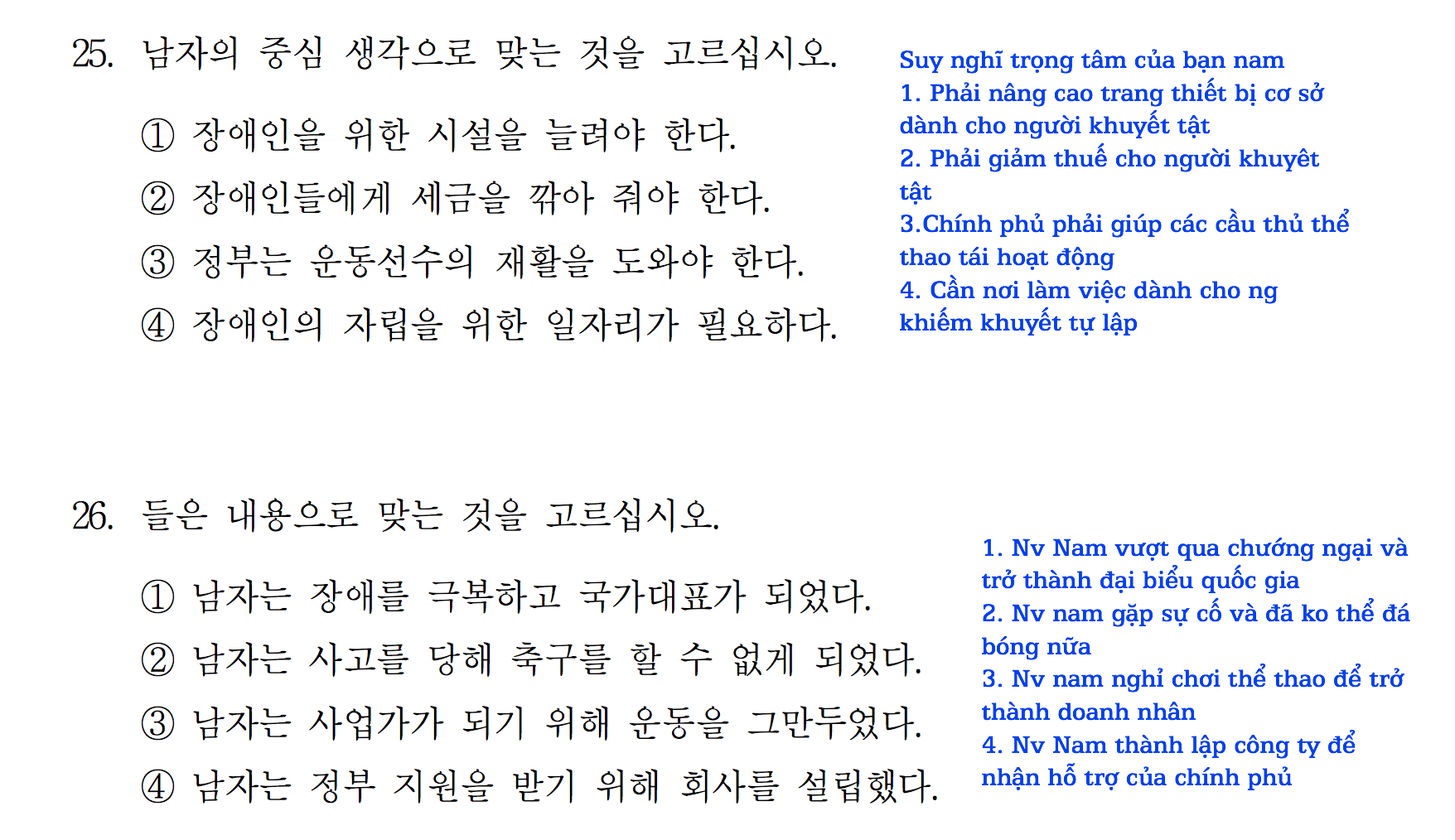 25. 남자의 중심 생각으로 맞는 것을 고르십시오.

① 장애인을 위한 시설을 늘려야 한다.
② 장애인들에게 세금을 깎아 줘야 한다.
③ 정부는 운동선수의 재활을 도와야 한다.
④ 장애인의 자립을 위한 일자리가 필요하다.

Suy nghĩ trọng tâm của bạn nam
1. Phải nâng cao trang thiết bị cơ sở dành cho người khuyết tật
2. Phải giảm thuế cho người khuyêt tật
3.Chính phủ phải giúp các cầu thủ thể thao tái hoạt động
4. Cần nơi làm việc dành cho ng khiếm khuyết tự lập

26. 들은 내용으로 맞는 것을 고르십시오.

① 남자는 장애를 극복하고 국가대표가 되었다.
② 남자는 사고를 당해 축구를 할 수 없게 되었다.
③ 남자는 사업가가 되기 위해 운동을 그만두었다.
④ 남자는 정부 지원을 받기 위해 회사를 설립했다.

1. Nv Nam vượt qua chướng ngại và trở thành đại biểu quốc gia
2. Nv nam gặp sự cố và đã ko thể đá bóng nữa
3. Nv nam nghỉ chơi thể thao để trở thành doanh nhân
4. Nv Nam thành lập công ty để nhận hỗ trợ của chính phủ